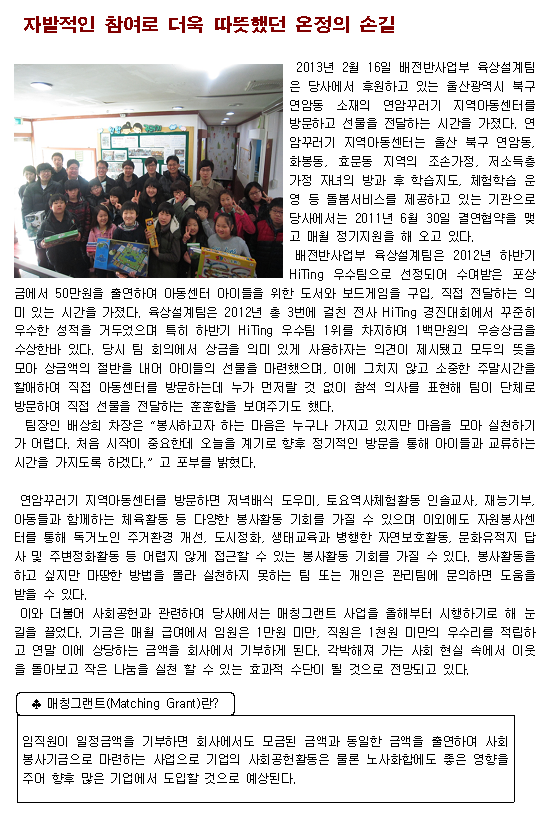 자발적인 참여로 더욱 따뜻했던 온정의 손길

2013년 2월 16일 배전반사업부 육상설계팀은 당사에서 후원하고 있는 울산광역시 북구 연암동 소재의 연암꾸러기 지역아동센터를 방문하고 선물을 전달하는 시간을 가졌다. 연암꾸러기 지역아동센터는 울산 북구 연암동, 화봉동, 효문동 지역의 조손가정, 저소득층 가정 자녀의 방과 후 학습지도, 체험학습 운영 등 돌봄서비스를 제공하고 있는 기관으로 당사에서는 2011년 6월 30일 결연협약을 맺고 매월 정기지원을 해 오고 있다.

배전반사업부 육상설계팀은 2012년 하반기 HiTing 우수팀으로 선정되어 수여받은 포상금에서 50만원을 출연하여 아동센터 아이들을 위한 도서와 보드게임을 구입, 직접 전달하는 의미 있는 시간을 가졌다. 육상설계팀은 2012년 총 3번에 걸친 전사 HiTing 경진대회에서 꾸준히 우수한 성적을 거두었으며 특히 하반기 HiTing 우수팀 1위를 차지하여 1백만원의 우승상금을 수상한바 있다. 당시 팀 회의에서 상금을 의미 있게 사용하자는 의견이 제시됐고 모두의 뜻을 모아 상금액의 절반을 내어 아이들의 선물을 마련했으며, 이에 그치지 않고 소중한 주말시간을 할애하여 직접 아동센터를 방문하는데 누가 먼저랄 것 없이 참석 의사를 표현해 팀이 단체로 방문하여 직접 선물을 전달하는 훈훈함을 보여주기도 했다.

팀장인 배상희 차장은 "봉사하고자 하는 마음은 누구나 가지고 있지만 마음을 모아 실천하기가 어렵다. 처음 시작이 중요한데 오늘을 계기로 향후 정기적인 방문을 통해 아이들과 교류하는 시간을 가지도록 하겠다." 고 포부를 밝혔다.

연암꾸러기 지역아동센터를 방문하면 저녁배식 도우미, 토요역사체험활동 인솔교사, 재능기부, 아동들과 함께하는 체육활동 등 다양한 봉사활동 기회를 가질 수 있으며 이외에도 자원봉사센터를 통해 독거노인 주거환경 개선, 도시정화, 생태교육과 병행한 자연보호활동, 문화유적지 답사 및 주변정화활동 등 어렵지 않게 접근할 수 있는 봉사활동 기회를 가질 수 있다. 봉사활동을 하고 싶지만 마땅한 방법을 몰라 실천하지 못하는 팀 또는 개인은 관리팀에 문의하면 도움을 받을 수 있다.

이와 더불어 사회공헌과 관련하여 당사에서는 매칭그랜트 사업을 올해부터 시행하기로 해 눈길을 끌었다. 기금은 매월 급여에서 임원은 1만원 미만, 직원은 1천원 미만의 우수리를 적립하고 연말 이에 상당하는 금액을 회사에서 기부하게 된다. 각박해져 가는 사회 현실 속에서 이웃을 돌아보고 작은 나눔을 실천 할 수 있는 효과적 수단이 될 것으로 전망되고 있다.

♣ 매칭그랜트(Matching Grant)란?

임직원이 일정금액을 기부하면 회사에서도 모금된 금액과 동일한 금액을 출연하여 사회봉사기금으로 마련하는 사업으로 기업의 사회공헌활동은 물론 노사화합에도 좋은 영향을 주어 향후 많은 기업에서 도입할 것으로 예상된다.